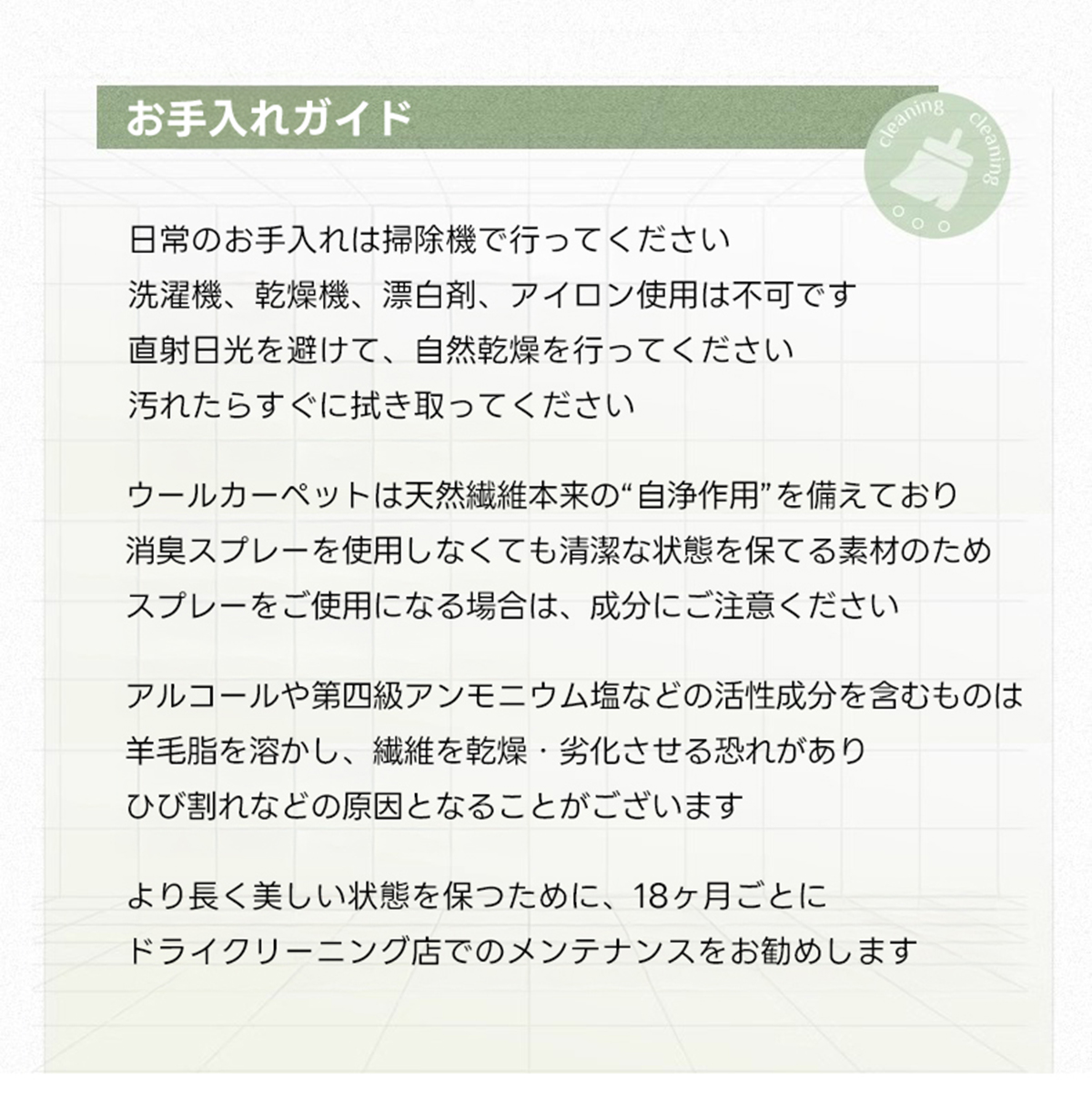 お手入れガイド

cleaning cleaning

日常のお手入れは掃除機で行ってください
洗濯機、乾燥機、漂白剤、アイロン使用は不可です
直射日光を避けて、自然乾燥を行ってください
汚れたらすぐに拭き取ってください

ウールカーペットは天然繊維本来の“自浄作用”を備えており
消臭スプレーを使用しなくても清潔な状態を保てる素材のため
スプレーをご使用になる場合は、成分にご注意ください

アルコールや第四級アンモニウム塩などの活性成分を含むものは
羊毛脂を溶かし、繊維を乾燥・劣化させる恐れがあり
ひび割れなどの原因となることがございます

より長く美しい状態を保つために、18ヶ月ごとに
ドライクリーニング店でのメンテナンスをお勧めします